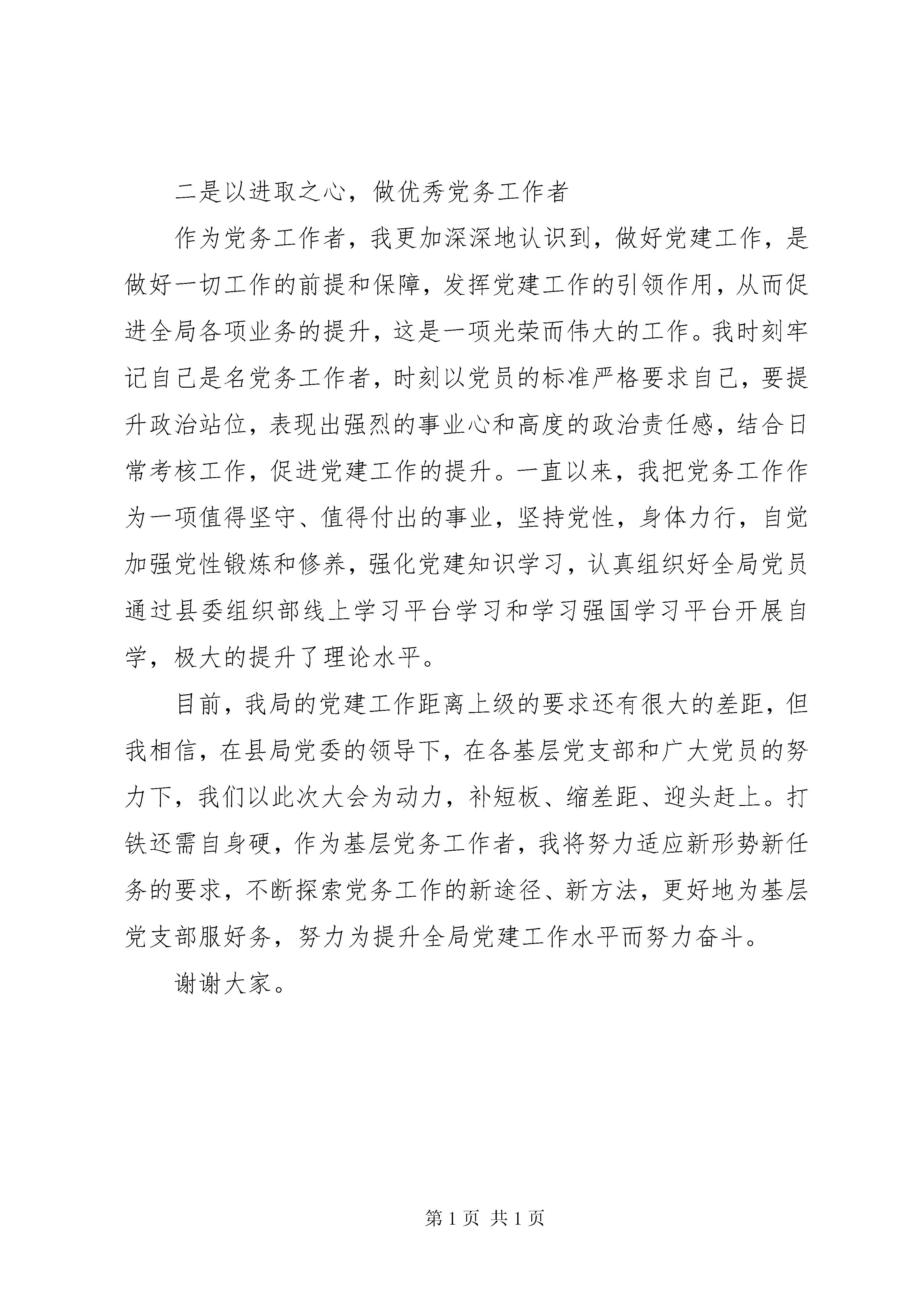 二是以进取之心，做优秀党务工作者

作为党务工作者，我更加深深地认识到，做好党建工作，是做好一切工作的前提和保障，发挥党建工作的引领作用，从而促进全局各项业务的提升，这是一项光荣而伟大的工作。我时刻牢记自己是名党务工作者，时刻以党员的标准严格要求自己，要提升政治站位，表现出强烈的事业心和高度的政治责任感，结合日常考核工作，促进党建工作的提升。一直以来，我把党务工作作为一项值得坚守、值得付出的事业，坚持党性，身体力行，自觉加强党性锻炼和修养，强化党建知识学习，认真组织好全局党员通过县委组织部线上学习平台学习和学习强国学习平台开展自学，极大的提升了理论水平。

目前，我局的党建工作距离上级的要求还有很大的差距，但我相信，在县局党委的领导下，在各基层党支部和广大党员的努力下，我们以此次大会为动力，补短板、缩差距、迎头赶上。打铁还需自身硬，作为基层党务工作者，我将努力适应新形势新任务的要求，不断探索党务工作的新途径、新方法，更好地为基层党支部服好务，努力为提升全局党建工作水平而努力奋斗。

谢谢大家。

第 1 页 共 1 页